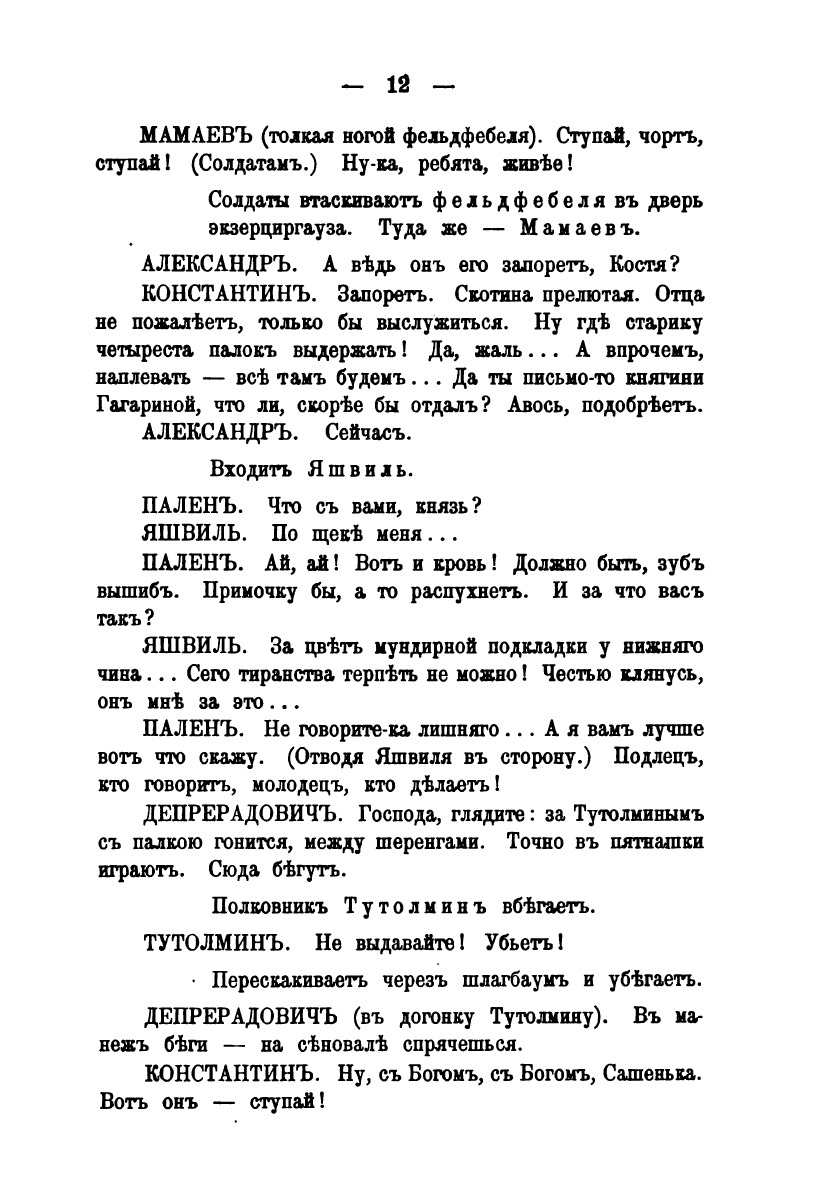 — 12 —

МАМАЕВЪ (толкая ногой фельдфебеля). Ступай, чортъ, ступай! (Солдатамъ.) Ну-ка, ребята, живѣе!

Солдаты втаскиваютъ фельдфебеля въ дверь экзерциргауза. Туда же — Мамаевъ.

АЛЕКСАНДРЪ. А вѣдь онъ его запоретъ, Костя?

КОНСТАНТИНЪ. Запоретъ. Скотина прелютая. Отца не пожалѣетъ, только бы выслужиться. Ну гдѣ старику четыреста палокъ выдержать! Да, жаль... А впрочемъ, наплевать — всѣ тамъ будемъ... Да ты письмо-то княгини Гагариной, что ли, скорѣе бы отдалъ? Авось, подобрѣетъ.

АЛЕКСАНДРЪ. Сейчасъ.

Входитъ Яшвиль.

ПАЛЕНЪ. Что съ вами, князь?

ЯШВИЛЬ. По щекѣ меня...

ПАЛЕНЪ. Ай, ай! Вотъ и кровь! Должно быть, зубъ вышибъ. Примочку бы, а то распухнетъ. И за что васъ такъ?

ЯШВИЛЬ. За цвѣтъ мундирной подкладки у нижняго чина... Сего тиранства терпѣть не можно! Честью клянусь, онъ мнѣ за это...

ПАЛЕНЪ. Не говорите-ка лишняго... А я вамъ лучше вотъ что скажу. (Отводя Яшвиля въ сторону.) Подлецъ, кто говоритъ, молодецъ, кто дѣлаетъ!

ДЕПРЕРАДОВИЧЪ. Господа, глядите: за Тутолминымъ съ палкою гонится, между шеренгами. Точно въ пятнашки играютъ. Сюда бѣгутъ.

Полковникъ Тутолминъ вбѣгаетъ.

ТУТОЛМИНЪ. Не выдавайте! Убьетъ!

Перескакиваетъ черезъ шлагбаумъ и убѣгаетъ.

ДЕПРЕРАДОВИЧЪ (въ догонку Тутолмину). Въ манежъ бѣги — на сѣновалѣ спрячешься.

КОНСТАНТИНЪ. Ну, съ Богомъ, съ Богомъ, Сашенька. Вотъ онъ — ступай!